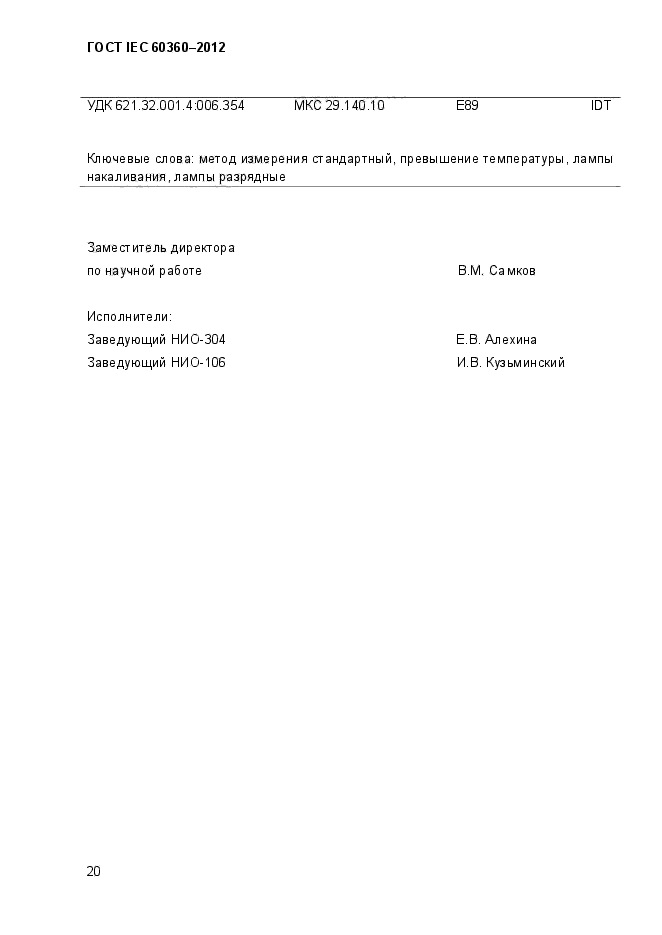 ГОСТ IEC 60360–2012

УДК 621.32.001.4:006.354 МКС 29.140.10 Е89 IDT

Ключевые слова: метод измерения стандартный, превышение температуры, лампы накаливания, лампы разрядные

Заместитель директора
по научной работе В.М. Самков

Исполнители:
Заведующий НИО-304 Е.В. Алехина
Заведующий НИО-106 И.В. Кузьминский

20